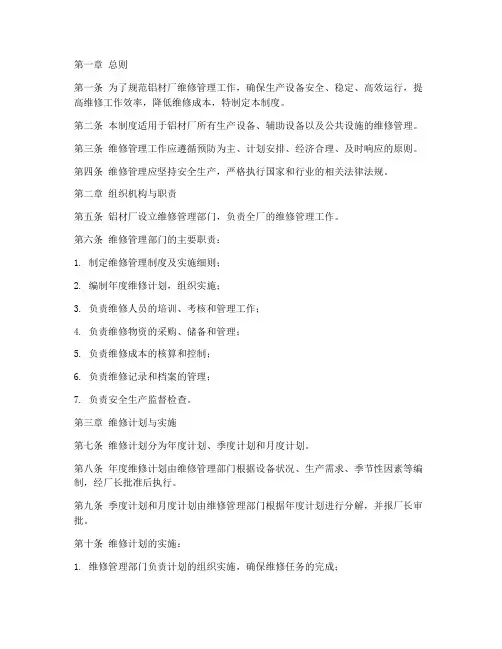 第一章 总则

第一条 为了规范铝材厂维修管理工作，确保生产设备安全、稳定、高效运行，提高维修工作效率，降低维修成本，特制定本制度。

第二条 本制度适用于铝材厂所有生产设备、辅助设备以及公共设施的维修管理。

第三条 维修管理工作应遵循预防为主、计划安排、经济合理、及时响应的原则。

第四条 维修管理应坚持安全生产，严格执行国家和行业的相关法律法规。

第二章 组织机构与职责

第五条 铝材厂设立维修管理部门，负责全厂的维修管理工作。

第六条 维修管理部门的主要职责：

1. 制定维修管理制度及实施细则；

2. 编制年度维修计划，组织实施；

3. 负责维修人员的培训、考核和管理工作；

4. 负责维修物资的采购、储备和管理；

5. 负责维修成本的核算和控制；

6. 负责维修记录和档案的管理；

7. 负责安全生产监督检查。

第三章 维修计划与实施

第七条 维修计划分为年度计划、季度计划和月度计划。

第八条 年度维修计划由维修管理部门根据设备状况、生产需求、季节性因素等编制，经厂长批准后执行。

第九条 季度计划和月度计划由维修管理部门根据年度计划进行分解，并报厂长审批。

第十条 维修计划的实施：

1. 维修管理部门负责计划的组织实施，确保维修任务的完成；